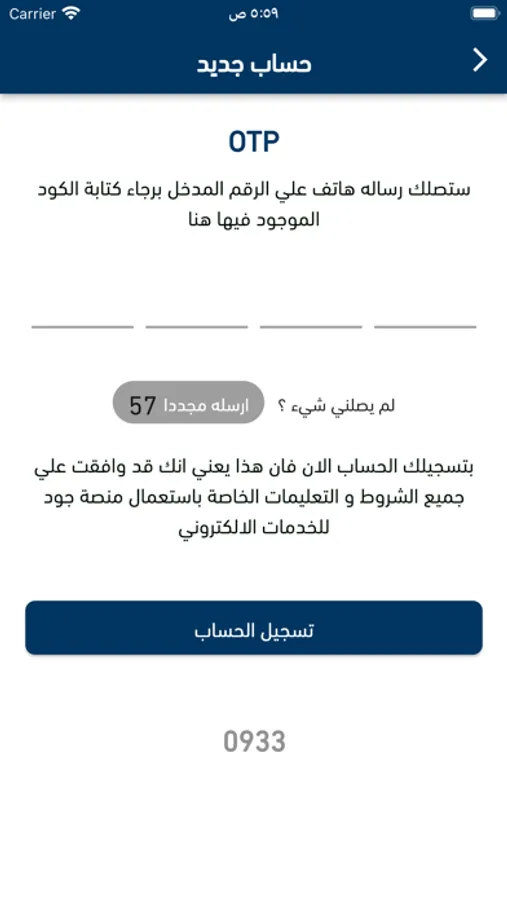 Carrier
٥:٥٩ ص

حساب جديد

OTP

ستصلك رساله هاتف علي الرقم المدخل برجاء كتابة الكود الموجود فيها هنا

لم يصلني شيء ؟ ارسله مجددا 57

بتسجيلك الحساب الان فان هذا يعني انك قد وافقت علي جميع الشروط و التعليمات الخاصة باستعمال منصة جود للخدمات الالكتروني

تسجيل الحساب

0933